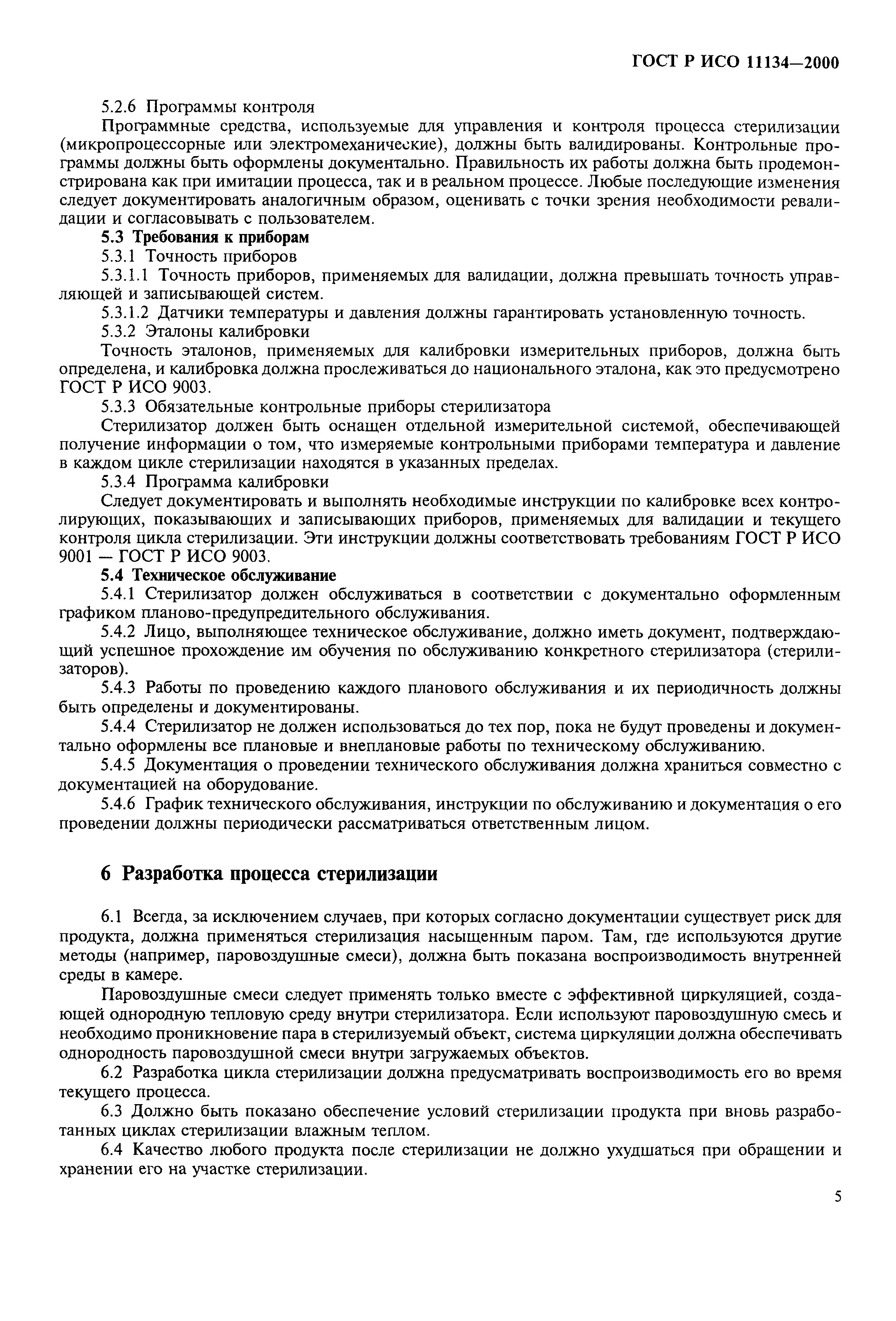 ГОСТ Р ИСО 11134—2000

5.2.6 Программы контроля

Программные средства, используемые для управления и контроля процесса стерилизации (микропроцессорные или электромеханические), должны быть валидированы. Контрольные программы должны быть оформлены документально. Правильность их работы должна быть продемонстрирована как при имитации процесса, так и в реальном процессе. Любые последующие изменения следует документировать аналогичным образом, оценивать с точки зрения необходимости ревалидации и согласовывать с пользователем.

5.3 Требования к приборам

5.3.1 Точность приборов

5.3.1.1 Точность приборов, применяемых для валидации, должна превышать точность управляющей и записывающей систем.

5.3.1.2 Датчики температуры и давления должны гарантировать установленную точность.

5.3.2 Эталоны калибровки

Точность эталонов, применяемых для калибровки измерительных приборов, должна быть определена, и калибровка должна прослеживаться до национального эталона, как это предусмотрено ГОСТ Р ИСО 9003.

5.3.3 Обязательные контрольные приборы стерилизатора

Стерилизатор должен быть оснащен отдельной измерительной системой, обеспечивающей получение информации о том, что измеряемые контрольными приборами температура и давление в каждом цикле стерилизации находятся в указанных пределах.

5.3.4 Программа калибровки

Следует документировать и выполнять необходимые инструкции по калибровке всех контролирующих, показывающих и записывающих приборов, применяемых для валидации и текущего контроля цикла стерилизации. Эти инструкции должны соответствовать требованиям ГОСТ Р ИСО 9001 — ГОСТ Р ИСО 9003.

5.4 Техническое обслуживание

5.4.1 Стерилизатор должен обслуживаться в соответствии с документально оформленным графиком планово-предупредительного обслуживания.

5.4.2 Лицо, выполняющее техническое обслуживание, должно иметь документ, подтверждающий успешное прохождение им обучения по обслуживанию конкретного стерилизатора (стерилизаторов).

5.4.3 Работы по проведению каждого планового обслуживания и их периодичность должны быть определены и документированы.

5.4.4 Стерилизатор не должен использоваться до тех пор, пока не будут проведены и документально оформлены все плановые и внеплановые работы по техническому обслуживанию.

5.4.5 Документация о проведении технического обслуживания должна храниться совместно с документацией на оборудование.

5.4.6 График технического обслуживания, инструкции по обслуживанию и документация о его проведении должны периодически рассматриваться ответственным лицом.

6 Разработка процесса стерилизации

6.1 Всегда, за исключением случаев, при которых согласно документации существует риск для продукта, должна применяться стерилизация насыщенным паром. Там, где используются другие методы (например, паровоздушные смеси), должна быть показана воспроизводимость внутренней среды в камере.

Паровоздушные смеси следует применять только вместе с эффективной циркуляцией, создающей однородную тепловую среду внутри стерилизатора. Если используют паровоздушную смесь и необходимо проникновение пара в стерилизуемый объект, система циркуляции должна обеспечивать однородность паровоздушной смеси внутри загружаемых объектов.

6.2 Разработка цикла стерилизации должна предусматривать воспроизводимость его во время текущего процесса.

6.3 Должно быть показано обеспечение условий стерилизации продукта при вновь разработанных циклах стерилизации влажным теплом.

6.4 Качество любого продукта после стерилизации не должно ухудшаться при обращении и хранении его на участке стерилизации.

5